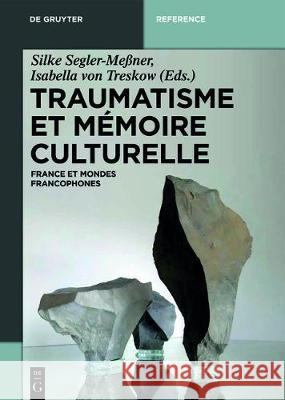 DE GRUYTER

REFERENCE

Silke Segler-Meßner, Isabella von Treskow (Eds.)

TRAUMATISME ET MÉMOIRE CULTURELLE

FRANCE ET MONDES FRANCOPHONES

DE G

Kraina Książek